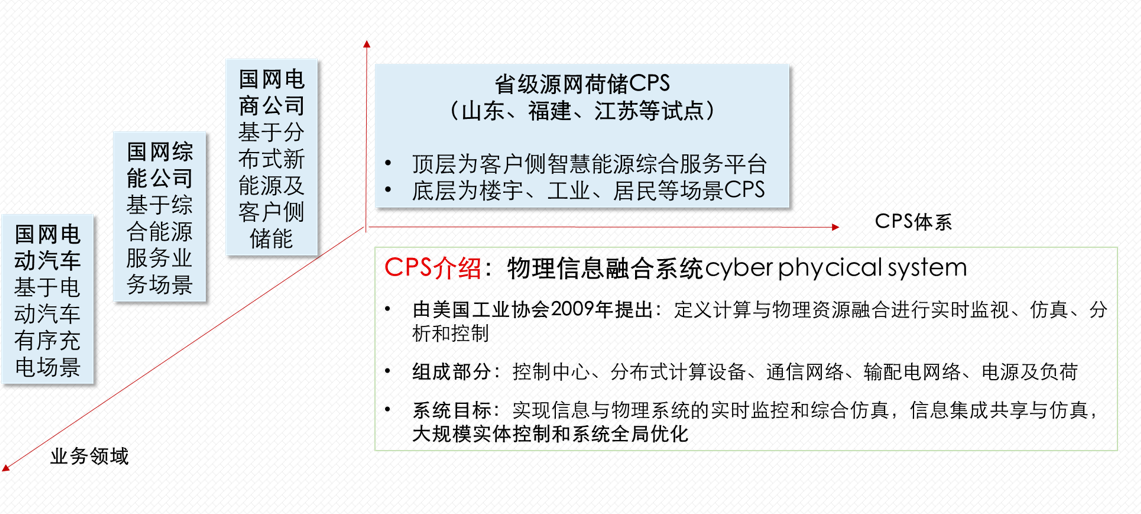 国网电动汽车
基于电动汽车有序充电场景

国网综能公司
基于综合能源服务业务场景

国网电商公司
基于分布式新能源及客户侧储能

省级源网荷储CPS
（山东、福建、江苏等试点）

• 顶层为客户侧智慧能源综合服务平台
• 底层为楼宇、工业、居民等场景CPS

CPS体系

CPS介绍：物理信息融合系统cyber phycical system

• 由美国工业协会2009年提出：定义计算与物理资源融合进行实时监视、仿真、分析和控制
• 组成部分：控制中心、分布式计算设备、通信网络、输配电网络、电源及负荷
• 系统目标：实现信息与物理系统的实时监控和综合仿真，信息集成共享与仿真，大规模实体控制和系统全局优化

业务领域